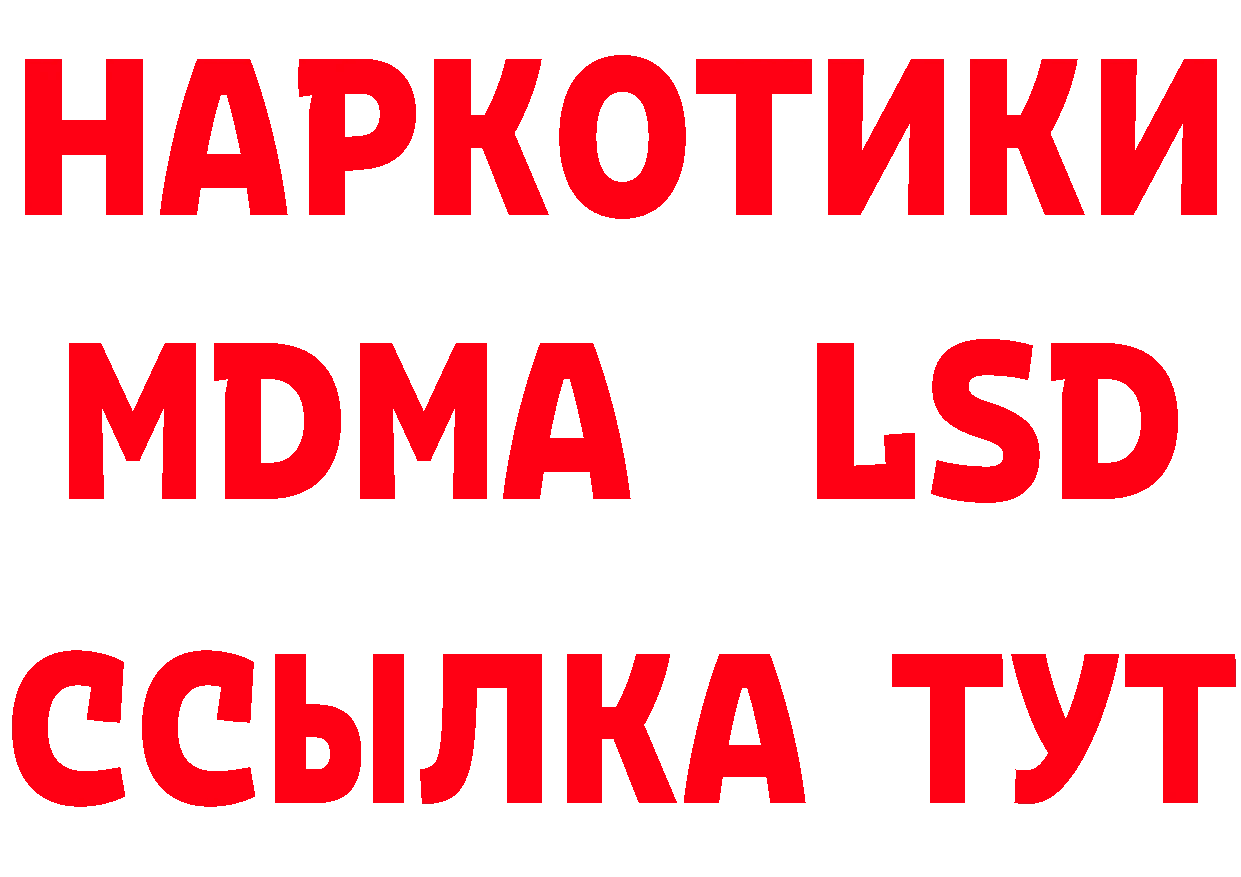 НАРКОТИКИ
MDMA LSD
ССЫЛКА ТУТ